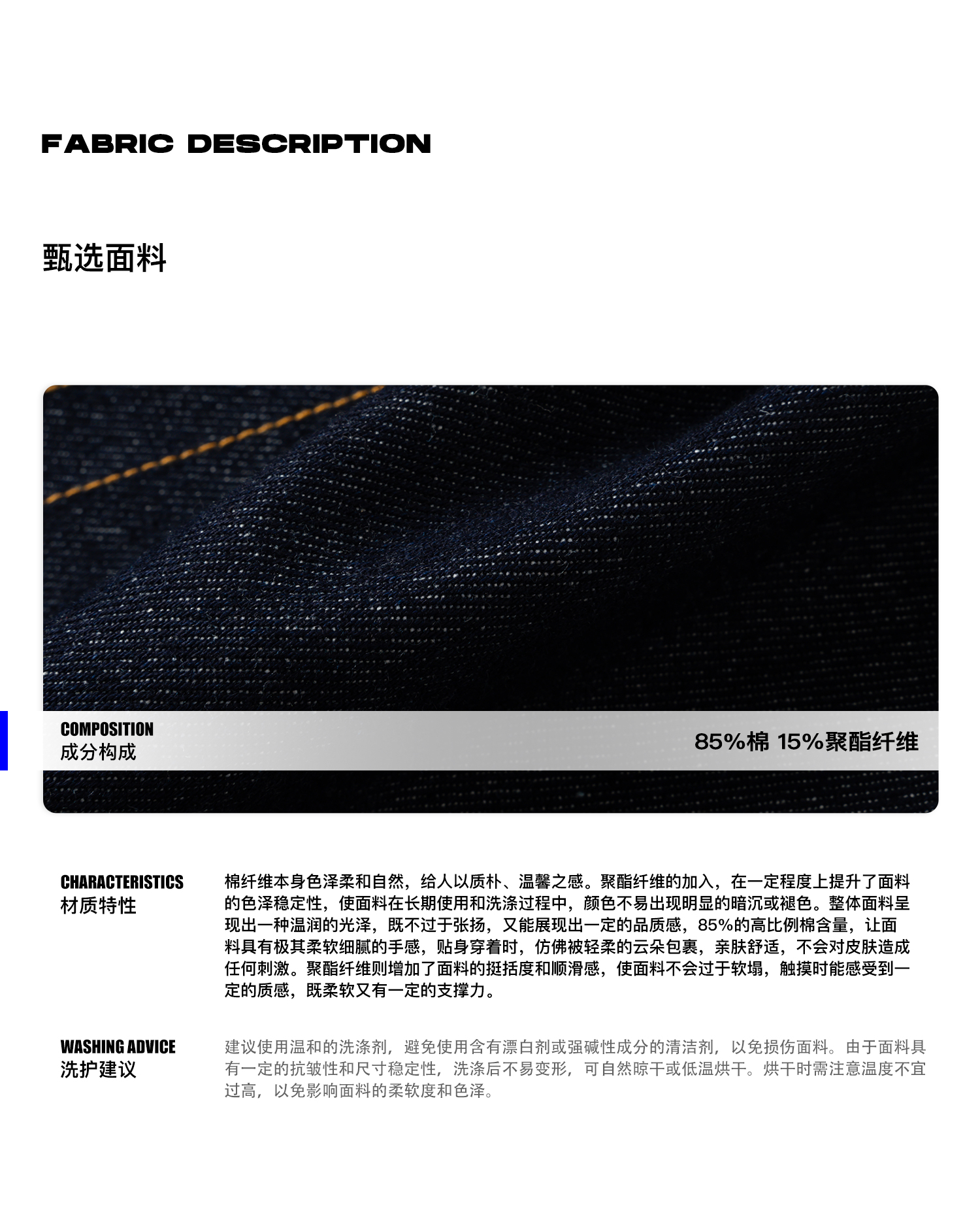 FABRIC DESCRIPTION

甄选面料

COMPOSITION
成分构成

85%棉 15%聚酯纤维

CHARACTERISTICS
材质特性

棉纤维本身色泽柔和自然，给人以质朴、温馨之感。聚酯纤维的加入，在一定程度上提升了面料的色泽稳定性，使面料在长期使用和洗涤过程中，颜色不易出现明显的暗沉或褪色。整体面料呈现出一种温润的光泽，既不过于张扬，又能展现出一定的品质感，85%的高比例棉含量，让面料具有极其柔软细腻的手感，贴身穿着时，仿佛被轻柔的云朵包裹，亲肤舒适，不会对皮肤造成任何刺激。聚酯纤维则增加了面料的挺括度和顺滑感，使面料不会过于软塌，触摸时能感受到一定的质感，既柔软又有一定的支撑力。

WASHING ADVICE
洗护建议

建议使用温和的洗涤剂，避免使用含有漂白剂或强碱性成分的清洁剂，以免损伤面料。由于面料具有一定的抗皱性和尺寸稳定性，洗涤后不易变形，可自然晾干或低温烘干。烘干时需注意温度不宜过高，以免影响面料的柔软度和色泽。